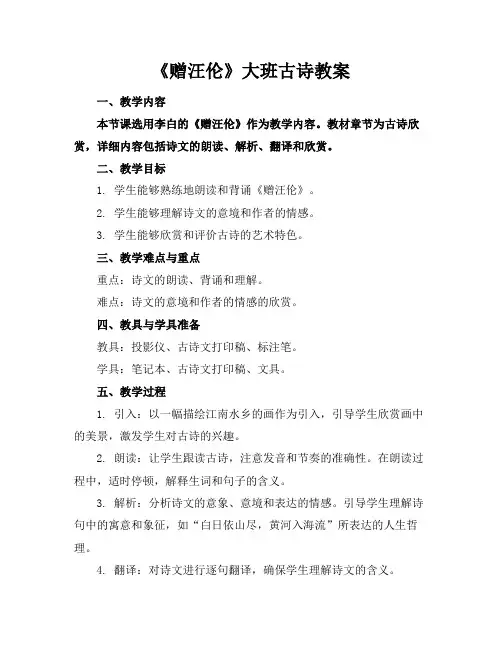 《赠汪伦》大班古诗教案

一、教学内容

本节课选用李白的《赠汪伦》作为教学内容。教材章节为古诗欣赏，详细内容包括诗文的朗读、解析、翻译和欣赏。

二、教学目标

1. 学生能够熟练地朗读和背诵《赠汪伦》。

2. 学生能够理解诗文的意境和作者的情感。

3. 学生能够欣赏和评价古诗的艺术特色。

三、教学难点与重点

重点：诗文的朗读、背诵和理解。

难点：诗文的意境和作者的情感的欣赏。

四、教具与学具准备

教具：投影仪、古诗文打印稿、标注笔。

学具：笔记本、古诗文打印稿、文具。

五、教学过程

1. 引入：以一幅描绘江南水乡的画作为引入，引导学生欣赏画中的美景，激发学生对古诗的兴趣。

2. 朗读：让学生跟读古诗，注意发音和节奏的准确性。在朗读过程中，适时停顿，解释生词和句子的含义。

3. 解析：分析诗文的意象、意境和表达的情感。引导学生理解诗句中的寓意和象征，如“白日依山尽，黄河入海流”所表达的人生哲理。

4. 翻译：对诗文进行逐句翻译，确保学生理解诗文的含义。